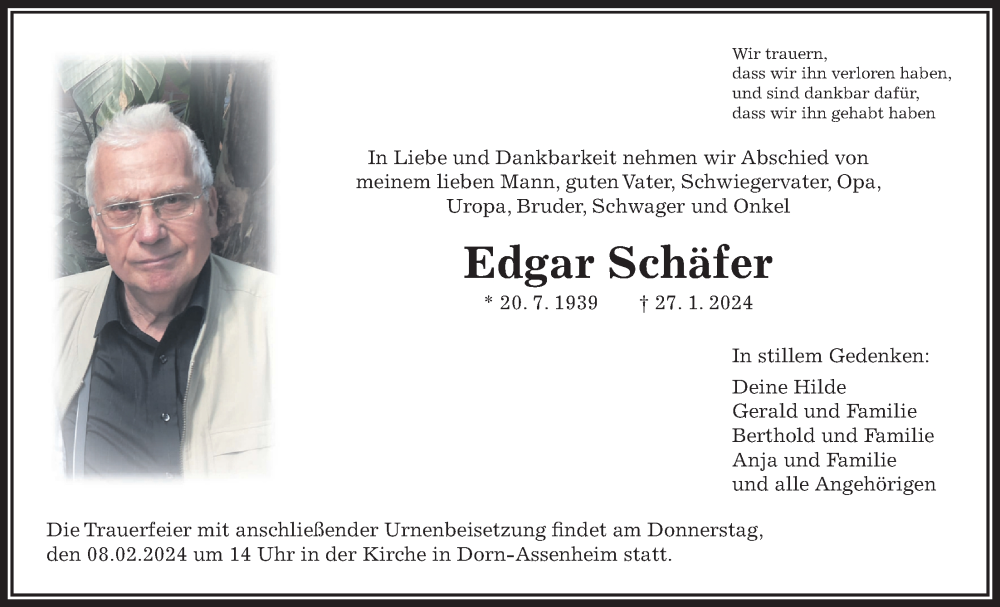 Wir trauern,
dass wir ihn verloren haben,
und sind dankbar dafür,
dass wir ihn gehabt haben

In Liebe und Dankbarkeit nehmen wir Abschied von meinem lieben Mann, guten Vater, Schwiegervater, Opa, Uropa, Bruder, Schwager und Onkel

Edgar Schäfer

* 20. 7. 1939 † 27. 1. 2024

In stillem Gedenken:

Deine Hilde
Gerald und Familie
Berthold und Familie
Anja und Familie
und alle Angehörigen

Die Trauerfeier mit anschließender Urnenbeisetzung findet am Donnerstag, den 08.02.2024 um 14 Uhr in der Kirche in Dorn-Assenheim statt.